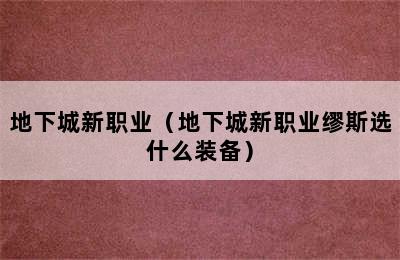 地下城新职业（地下城新职业缪斯选什么装备）